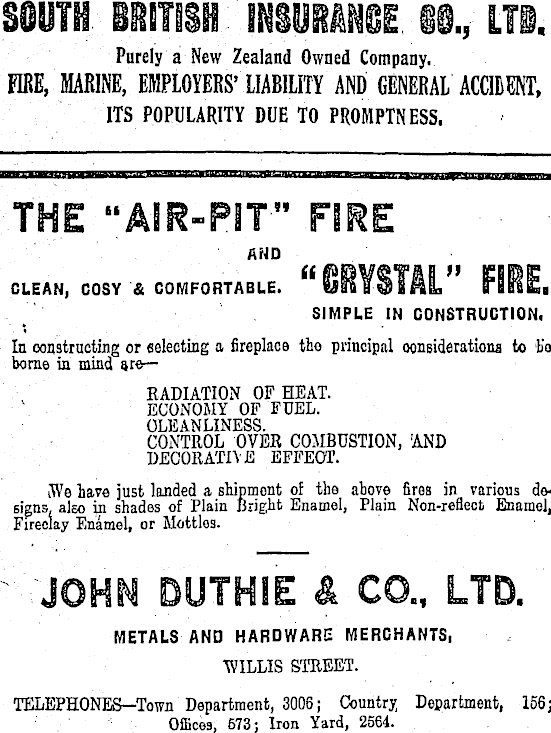 SOUTH BRITISH INSURANCE CO., LTD.
Purely a New Zealand Owned Company.
FIRE, MARINE, EMPLOYERS' LIABILITY AND GENERAL ACCIDENT,
ITS POPULARITY DUE TO PROMPTNESS.

THE "AIR-PIT" FIRE
AND
CLEAN, COSY & COMFORTABLE. "CRYSTAL" FIRE.
SIMPLE IN CONSTRUCTION.

In constructing or selecting a fireplace the principal considerations to be borne in mind are—

RADIATION OF HEAT.
ECONOMY OF FUEL.
CLEANLINESS.
CONTROL OVER COMBUSTION, AND
DECORATIVE EFFECT.

We have just landed a shipment of the above fires in various designs, also in shades of Plain Bright Enamel, Plain Non-reflect Enamel, Fireclay Enamel, or Mottles.

JOHN DUTHIE & CO., LTD.
METALS AND HARDWARE MERCHANTS,
WILLIS STREET.

TELEPHONES—Town Department, 3006; Country Department, 156; Offices, 573; Iron Yard, 2564.